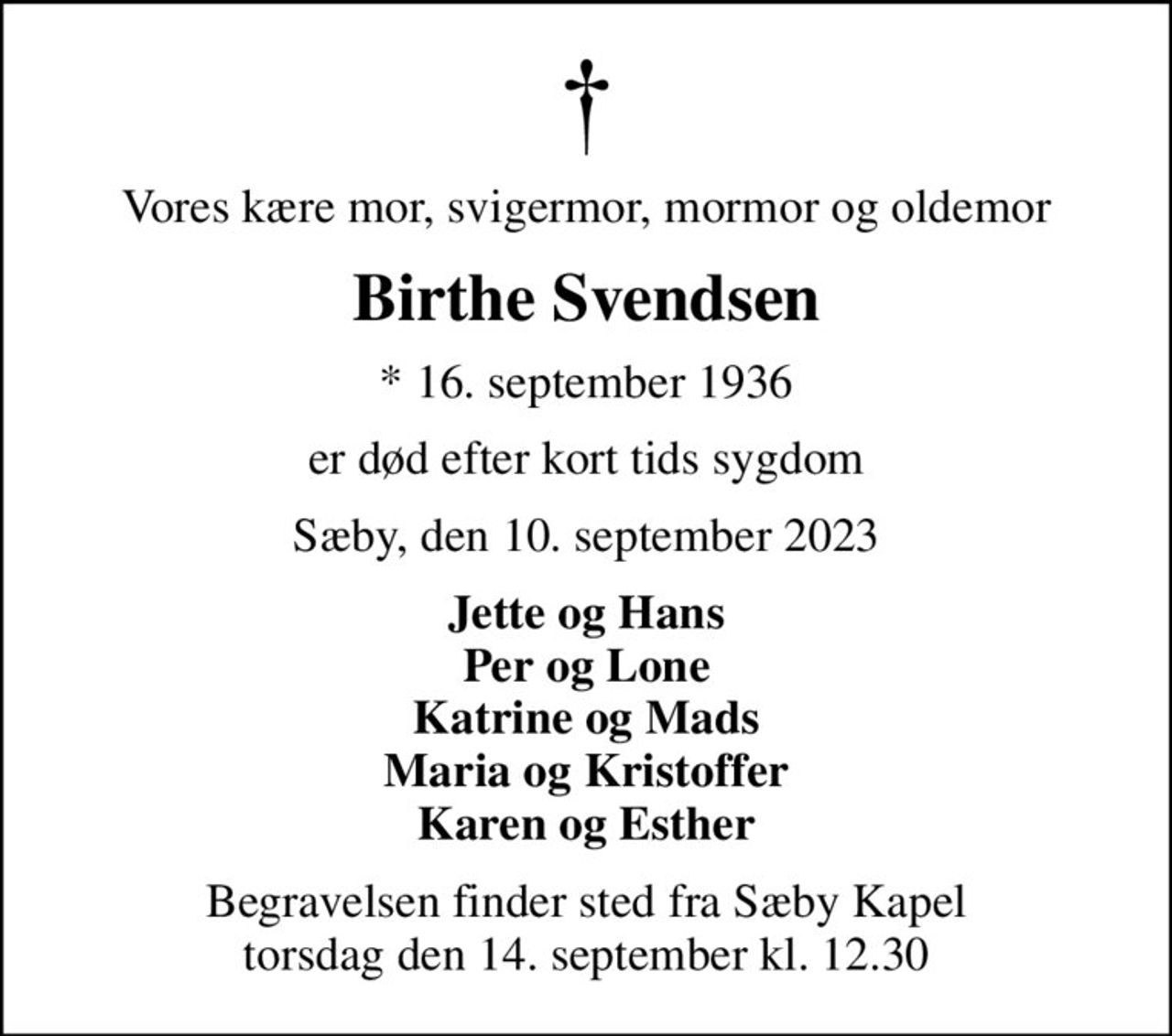 †

Vores kære mor, svigermor, mormor og oldemor

Birthe Svendsen

* 16. september 1936

er død efter kort tids sygdom

Sæby, den 10. september 2023

Jette og Hans
Per og Lone
Katrine og Mads
Maria og Kristoffer
Karen og Esther

Begravelsen finder sted fra Sæby Kapel
torsdag den 14. september kl. 12.30